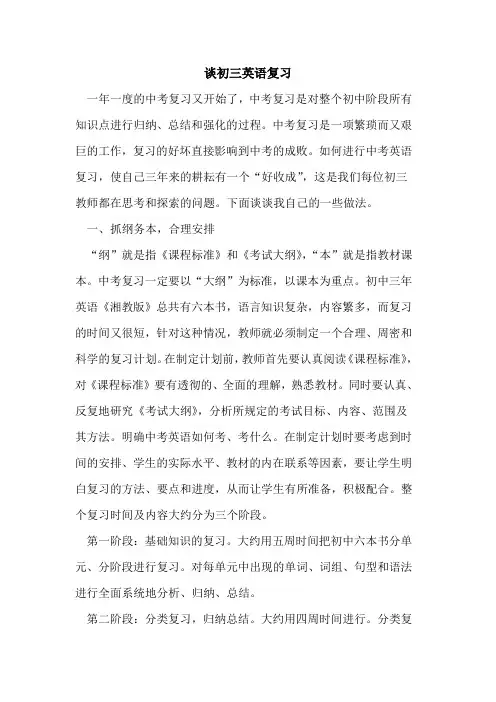 谈初三英语复习

一年一度的中考复习又开始了，中考复习是对整个初中阶段所有知识点进行归纳、总结和强化的过程。中考复习是一项繁琐而又艰巨的工作，复习的好坏直接影响到中考的成败。如何进行中考英语复习，使自己三年来的耕耘有一个“好收成”，这是我们每位初三教师都在思考和探索的问题。下面谈谈我自己的一些做法。

一、抓纲务本，合理安排

“纲”就是指《课程标准》和《考试大纲》，“本”就是指教材课本。中考复习一定要以“大纲”为标准，以课本为重点。初中三年英语《湘教版》总共有六本书，语言知识复杂，内容繁多，而复习的时间又很短，针对这种情况，教师就必须制定一个合理、周密和科学的复习计划。在制定计划前，教师首先要认真阅读《课程标准》，对《课程标准》要有透彻的、全面的理解，熟悉教材。同时要认真、反复地研究《考试大纲》，分析所规定的考试目标、内容、范围及其方法。明确中考英语如何考、考什么。在制定计划时要考虑到时间的安排、学生的实际水平、教材的内在联系等因素，要让学生明白复习的方法、要点和进度，从而让学生有所准备，积极配合。整个复习时间及内容大约分为三个阶段。

第一阶段：基础知识的复习。大约用五周时间把初中六本书分单元、分阶段进行复习。对每单元中出现的单词、词组、句型和语法进行全面系统地分析、归纳、总结。

第二阶段：分类复习，归纳总结。大约用四周时间进行。分类复